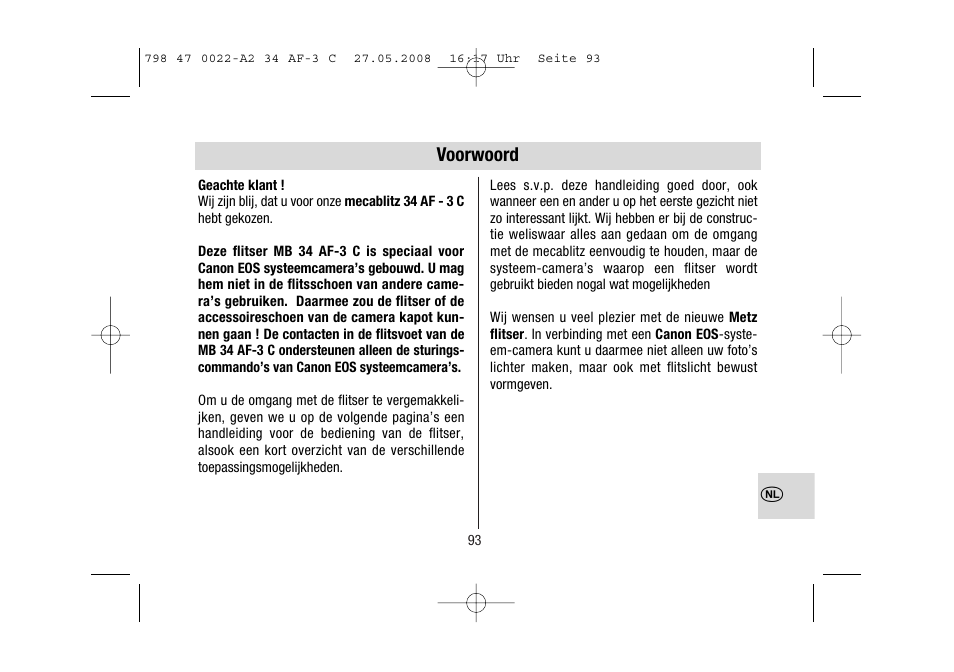 798 47 0022-A2 34 AF-3 C 27.05.2008 16:17 Uhr Seite 93

Voorwoord

Geachte klant !
Wij zijn blij, dat u voor onze mecablitz 34 AF - 3 C hebt gekozen.

Deze flitser MB 34 AF-3 C is speciaal voor Canon EOS systeemcamera's gebouwd. U mag hem niet in de flitsschoen van andere camera's gebruiken. Daarmee zou de flitser of de accessoireschoen van de camera kapot kunnen gaan ! De contacten in de flitsvoet van de MB 34 AF-3 C ondersteunen alleen de sturingscommando's van Canon EOS systeemcamera's.

Om u de omgang met de flitser te vergemakkelijken, geven we u op de volgende pagina's een handleiding voor de bediening van de flitser, alsook een kort overzicht van de verschillende toepassingsmogelijkheden.

Lees s.v.p. deze handleiding goed door, ook wanneer een en ander u op het eerste gezicht niet zo interessant lijkt. Wij hebben er bij de constructie weliswaar alles aan gedaan om de omgang met de mecablitz eenvoudig te houden, maar de systeem-camera's waarop een flitser wordt gebruikt bieden nogal wat mogelijkheden

Wij wensen u veel plezier met de nieuwe Metz flitser. In verbinding met een Canon EOS-systeem-camera kunt u daarmee niet alleen uw foto's lichter maken, maar ook met flitslicht bewust vormgeven.

NL

93